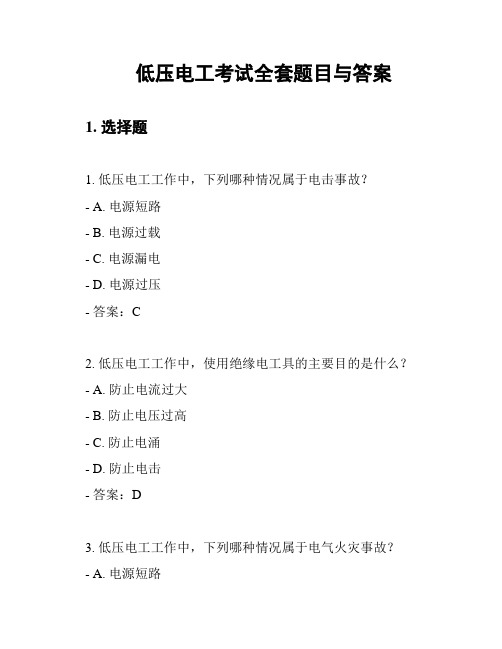 低压电工考试全套题目与答案

1. 选择题

1. 低压电工工作中，下列哪种情况属于电击事故？

- A. 电源短路

- B. 电源过载

- C. 电源漏电

- D. 电源过压

- 答案：C

2. 低压电工工作中，使用绝缘电工具的主要目的是什么？

- A. 防止电流过大

- B. 防止电压过高

- C. 防止电涌

- D. 防止电击

- 答案：D

3. 低压电工工作中，下列哪种情况属于电气火灾事故？

- A. 电源短路